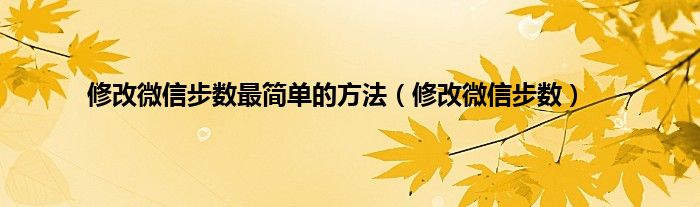 修改微信步数最简单的方法（修改微信步数）